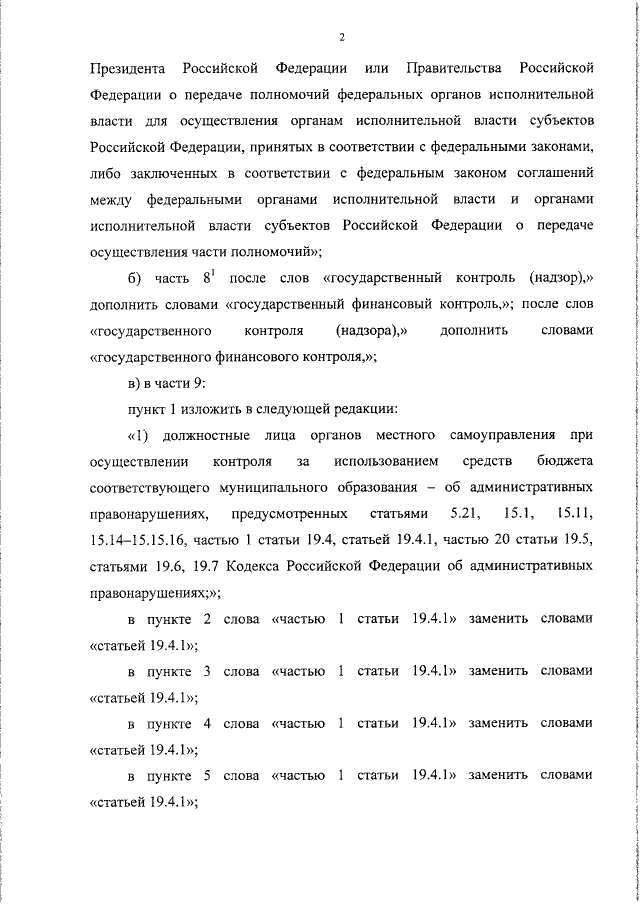 2

Президента Российской Федерации или Правительства Российской Федерации о передаче полномочий федеральных органов исполнительной власти для осуществления органам исполнительной власти субъектов Российской Федерации, принятых в соответствии с федеральными законами, либо заключенных в соответствии с федеральным законом соглашений между федеральными органами исполнительной власти и органами исполнительной власти субъектов Российской Федерации о передаче осуществления части полномочий»;

б) часть $8^1$ после слов «государственный контроль (надзор),» дополнить словами «государственный финансовый контроль,»; после слов «государственного контроля (надзора),» дополнить словами «государственного финансового контроля,»;

в) в части 9:

пункт 1 изложить в следующей редакции:

«1) должностные лица органов местного самоуправления при осуществлении контроля за использованием средств бюджета соответствующего муниципального образования – об административных правонарушениях, предусмотренных статьями 5.21, 15.1, 15.11, 15.14–15.15.16, частью 1 статьи 19.4, статьей 19.4.1, частью 20 статьи 19.5, статьями 19.6, 19.7 Кодекса Российской Федерации об административных правонарушениях;»;

в пункте 2 слова «частью 1 статьи 19.4.1» заменить словами «статьей 19.4.1»;

в пункте 3 слова «частью 1 статьи 19.4.1» заменить словами «статьей 19.4.1»;

в пункте 4 слова «частью 1 статьи 19.4.1» заменить словами «статьей 19.4.1»;

в пункте 5 слова «частью 1 статьи 19.4.1» заменить словами «статьей 19.4.1»;